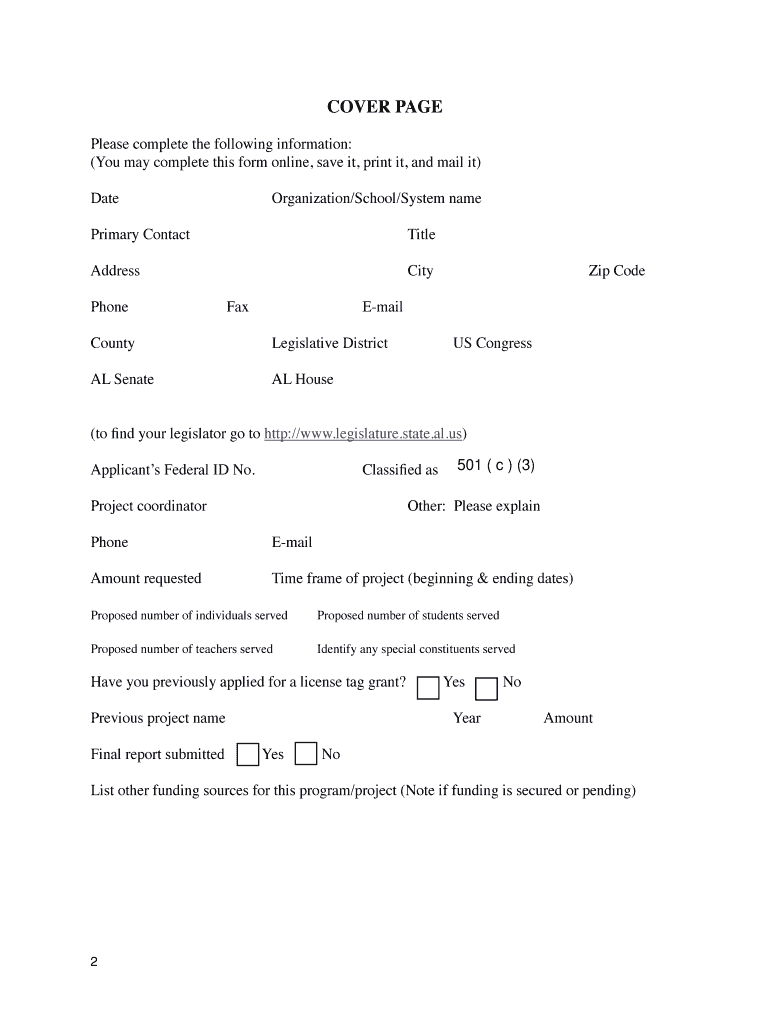 COVER PAGE

Please complete the following information:
(You may complete this form online, save it, print it, and mail it)

Date Organization/School/System name

Primary Contact Title

Address City Zip Code

Phone Fax E-mail

County Legislative District US Congress

AL Senate AL House

(to find your legislator go to http://www.legislature.state.al.us)

Applicant's Federal ID No. Classified as 501 ( c ) (3)

Project coordinator Other: Please explain

Phone E-mail

Amount requested Time frame of project (beginning & ending dates)

Proposed number of individuals served Proposed number of students served

Proposed number of teachers served Identify any special constituents served

Have you previously applied for a license tag grant? Yes No

Previous project name Year Amount

Final report submitted Yes No

List other funding sources for this program/project (Note if funding is secured or pending)

2